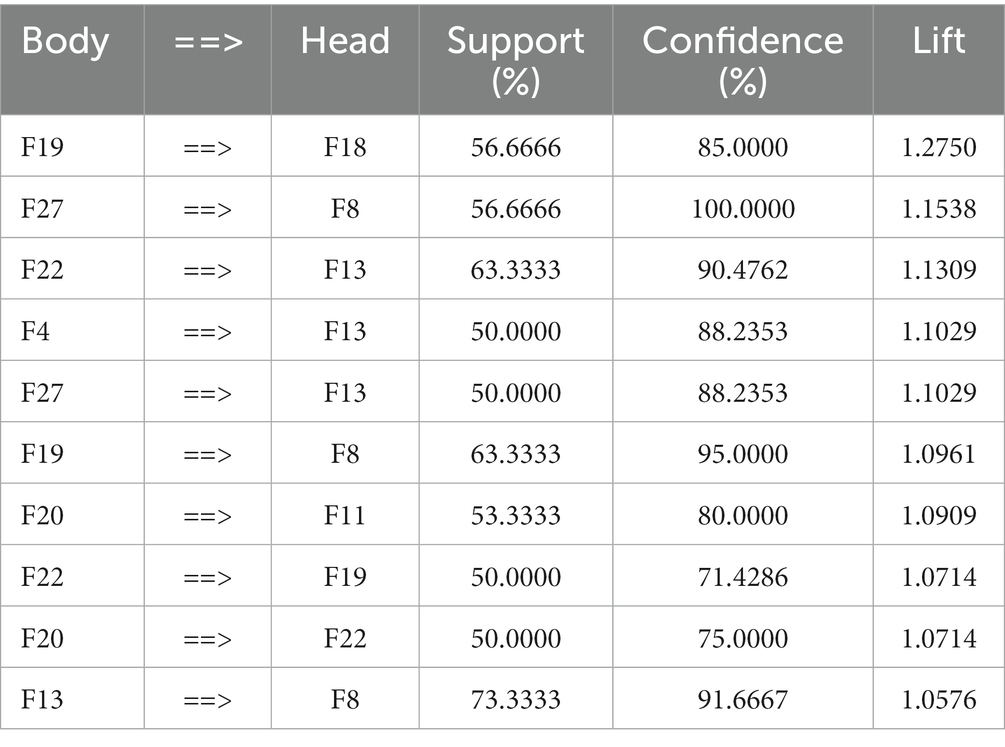 | Body | ==> | Head | Support (%) | Confidence (%) | Lift |
|---|---|---|---|---|---|
| F19 | ==> | F18 | 56.6666 | 85.0000 | 1.2750 |
| F27 | ==> | F8 | 56.6666 | 100.0000 | 1.1538 |
| F22 | ==> | F13 | 63.3333 | 90.4762 | 1.1309 |
| F4 | ==> | F13 | 50.0000 | 88.2353 | 1.1029 |
| F27 | ==> | F13 | 50.0000 | 88.2353 | 1.1029 |
| F19 | ==> | F8 | 63.3333 | 95.0000 | 1.0961 |
| F20 | ==> | F11 | 53.3333 | 80.0000 | 1.0909 |
| F22 | ==> | F19 | 50.0000 | 71.4286 | 1.0714 |
| F20 | ==> | F22 | 50.0000 | 75.0000 | 1.0714 |
| F13 | ==> | F8 | 73.3333 | 91.6667 | 1.0576 |